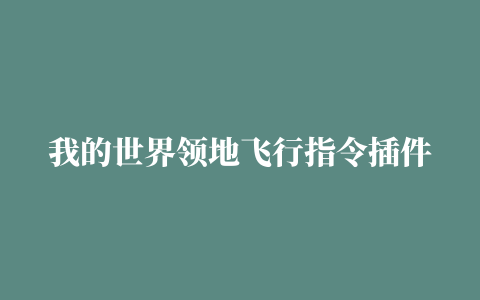 我的世界领地飞行指令插件